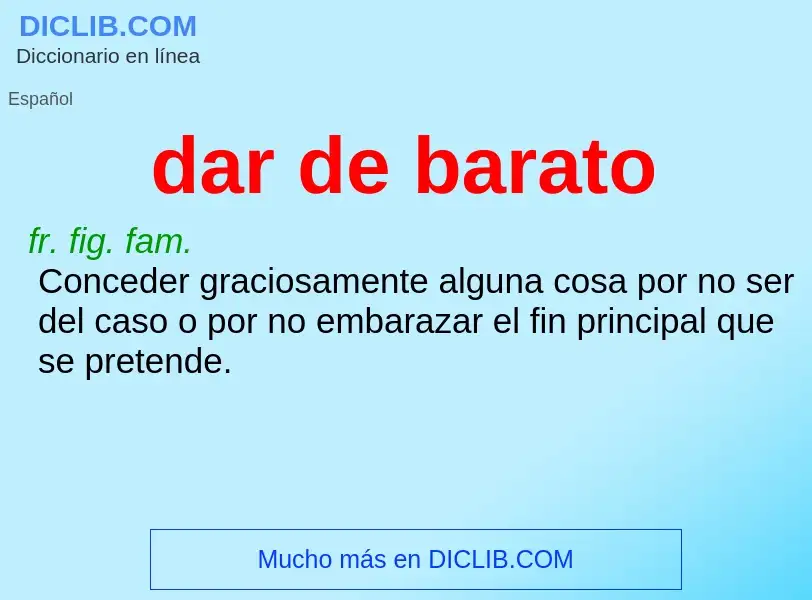 DICLIB.COM
Diccionario en línea

Español

dar de barato

fr. fig. fam.
Conceder graciosamente alguna cosa por no ser del caso o por no embarazar el fin principal que se pretende.

Mucho más en DICLIB.COM